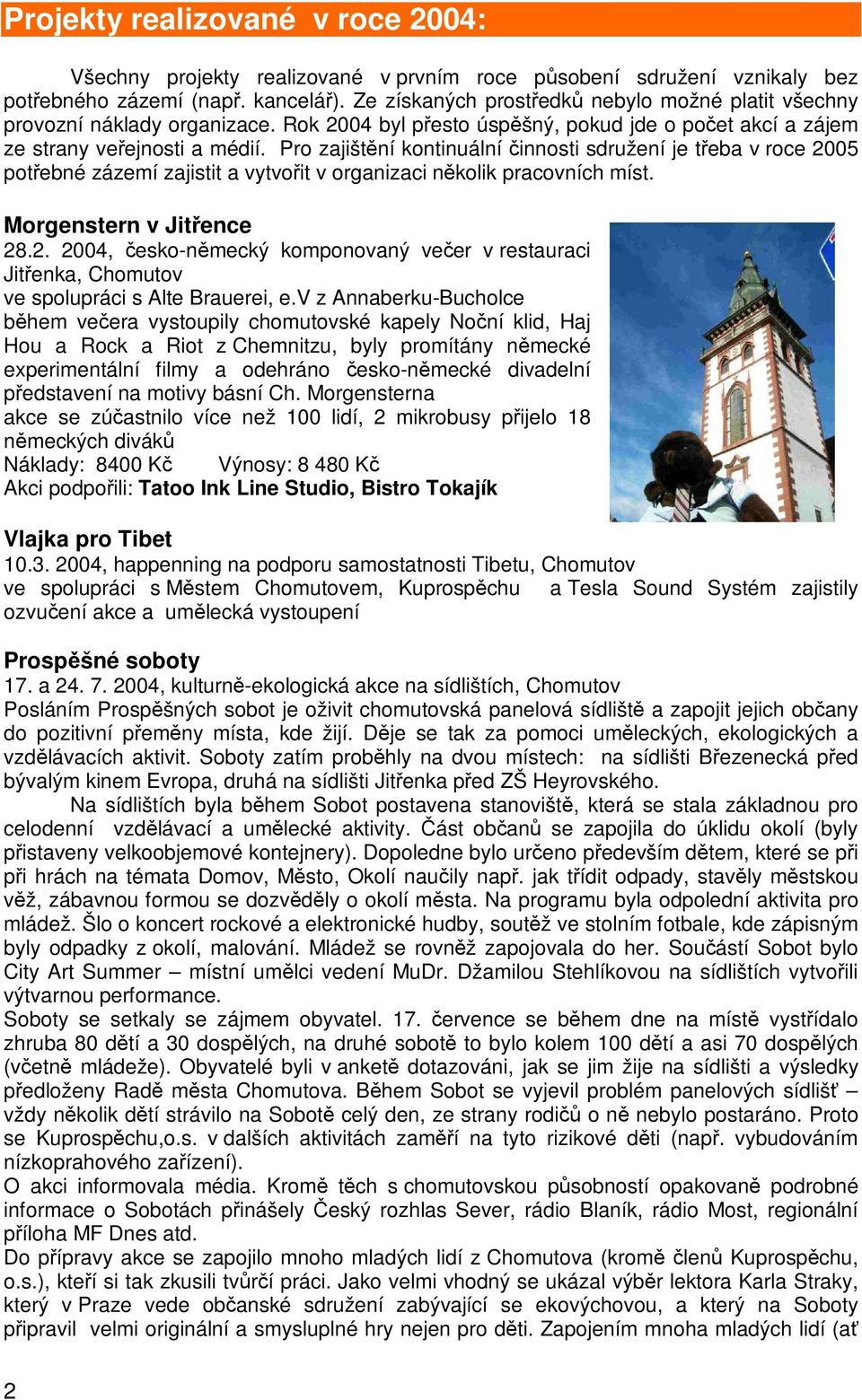 Projekty realizované v roce 2004:

Všechny projekty realizované v prvním roce působení sdružení vznikaly bez potřebného zázemí (např. kancelář). Ze získaných prostředků nebylo možné platit všechny provozní náklady organizace. Rok 2004 byl přesto úspěšný, pokud jde o počet akcí a zájem ze strany veřejnosti a médií. Pro zajištění kontinuální činnosti sdružení je třeba v roce 2005 potřebné zázemí zajistit a vytvořit v organizaci několik pracovních míst.

Morgenstern v Jitřence
28.2. 2004, česko-německý komponovaný večer v restauraci Jitřenka, Chomutov
ve spolupráci s Alte Brauerei, e.V z Annaberku-Bucholce
během večera vystoupily chomutovské kapely Noční klid, Haj Hou a Rock a Riot z Chemnitzu, byly promítány německé experimentální filmy a odehráno česko-německé divadelní představení na motivy básní Ch. Morgensterna
akce se zúčastnilo více než 100 lidí, 2 mikrobusy přijelo 18 německých diváků
Náklady: 8400 Kč Výnosy: 8 480 Kč
Akci podpořili: Tatoo Ink Line Studio, Bistro Tokajík

Vlajka pro Tibet
10.3. 2004, happenning na podporu samostatnosti Tibetu, Chomutov
ve spolupráci s Městem Chomutovem, Kuprospěchu a Tesla Sound Systém zajistily ozvučení akce a umělecká vystoupení

Prospěšné soboty
17. a 24. 7. 2004, kulturně-ekologická akce na sídlištích, Chomutov
Posláním Prospěšných sobot je oživit chomutovská panelová sídliště a zapojit jejich občany do pozitivní přeměny místa, kde žijí. Děje se tak za pomoci uměleckých, ekologických a vzdělávacích aktivit. Soboty zatím proběhly na dvou místech: na sídlišti Březenecká před bývalým kinem Evropa, druhá na sídlišti Jitřenka před ZŠ Heyrovského.
Na sídlištích byla během Sobot postavena stanoviště, která se stala základnou pro celodenní vzdělávací a umělecké aktivity. Část občanů se zapojila do úklidu okolí (byly přistaveny velkoobjemové kontejnery). Dopoledne bylo určeno především dětem, které se při při hrách na témata Domov, Město, Okolí naučily např. jak třídit odpady, stavěly městskou věž, zábavnou formou se dozvěděly o okolí města. Na programu byla odpolední aktivita pro mládež. Šlo o koncert rockové a elektronické hudby, soutěž ve stolním fotbale, kde zápisným byly odpadky z okolí, malování. Mládež se rovněž zapojovala do her. Součástí Sobot bylo City Art Summer – místní umělci vedení MuDr. Džamilou Stehlíkovou na sídlištích vytvořili výtvarnou performance.
Soboty se setkaly se zájmem obyvatel. 17. července se během dne na místě vystřídalo zhruba 80 dětí a 30 dospělých, na druhé sobotě to bylo kolem 100 dětí a asi 70 dospělých (včetně mládeže). Obyvatelé byli v anketě dotazováni, jak se jim žije na sídlišti a výsledky předloženy Radě města Chomutova. Během Sobot se vyjevil problém panelových sídlišť – vždy několik dětí strávilo na Sobotě celý den, ze strany rodičů o ně nebylo postaráno. Proto se Kuprospěchu,o.s. v dalších aktivitách zaměří na tyto rizikové děti (např. vybudováním nízkoprahového zařízení).
O akci informovala média. Kromě těch s chomutovskou působností opakovaně podrobné informace o Sobotách přinášely Český rozhlas Sever, rádio Blaník, rádio Most, regionální příloha MF Dnes atd.
Do přípravy akce se zapojilo mnoho mladých lidí z Chomutova (kromě členů Kuprospěchu, o.s.), kteří si tak zkusili tvůrčí práci. Jako velmi vhodný se ukázal výběr lektora Karla Straky, který v Praze vede občanské sdružení zabývající se ekovýchovou, a který na Soboty připravil velmi originální a smysluplné hry nejen pro děti. Zapojením mnoha mladých lidí (ať

2